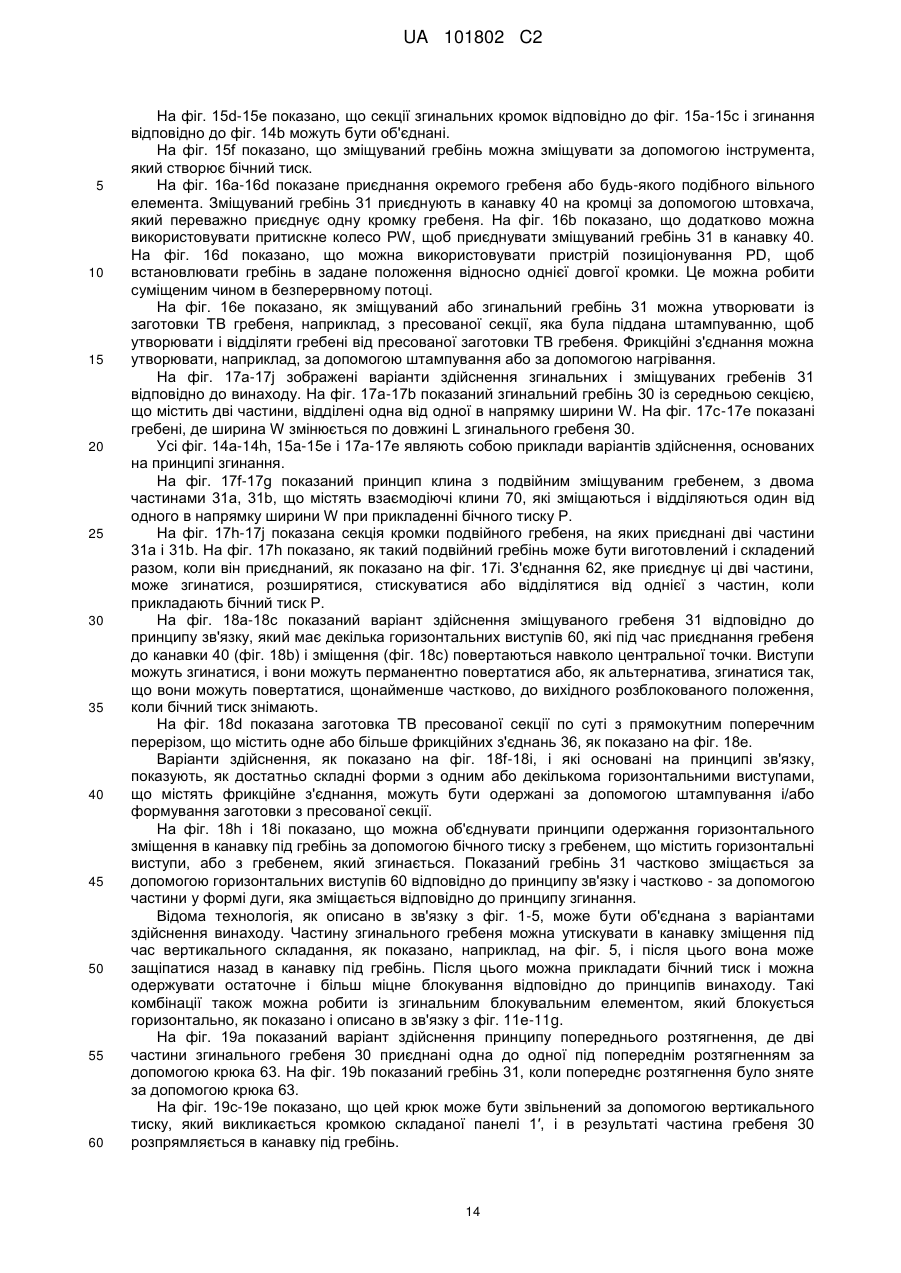 UA 101802 C2

На фіг. 15d-15e показано, що секції згинальних кромок відповідно до фіг. 15a-15c і згинання відповідно до фіг. 14b можуть бути об'єднані.

На фіг. 15f показано, що зміщуваний гребінь можна зміщувати за допомогою інструмента, який створює бічний тиск.

5 На фіг. 16a-16d показане приєднання окремого гребеня або будь-якого подібного вільного елемента. Зміщуваний гребінь 31 приєднують в канавку 40 на кромці за допомогою штовхача, який переважно приєднує одну кромку гребеня. На фіг. 16b показано, що додатково можна використовувати притискне колесо PW, щоб приєднувати зміщуваний гребінь 31 в канавку 40. На фіг. 16d показано, що можна використовувати пристрій позиціонування PD, щоб 10 встановлювати гребінь в задане положення відносно однієї довгої кромки. Це можна робити суміщеним чином в безперервному потоці.

На фіг. 16e показано, як зміщуваний або згинальний гребінь 31 можна утворювати із заготовки TB гребеня, наприклад, з пресованої секції, яка була піддана штампуванню, щоб утворювати і відділяти гребені від пресованої заготовки TB гребеня. Фрикційні з'єднання можна 15 утворювати, наприклад, за допомогою штампування або за допомогою нагрівання.

На фіг. 17a-17j зображені варіанти здійснення згинальних і зміщуваних гребенів 31 відповідно до винаходу. На фіг. 17a-17b показаний згинальний гребінь 30 із середньою секцією, що містить дві частини, відділені одна від одної в напрямку ширини W. На фіг. 17c-17e показані гребені, де ширина W змінюється по довжині L згинального гребеня 30.

20 Усі фіг. 14a-14h, 15a-15e і 17a-17e являють собою приклади варіантів здійснення, основаних на принципі згинання.

На фіг. 17f-17g показаний принцип клина з подвійним зміщуваним гребенем, з двома частинами 31a, 31b, що містять взаємодіючі клини 70, які зміщаються і відділяються один від одного в напрямку ширини W при прикладенні бічного тиску P.

25 На фіг. 17h-17j показана секція кромки подвійного гребеня, на яких приєднані дві частини 31a і 31b. На фіг. 17h показано, як такий подвійний гребінь може бути виготовлений і складений разом, коли він приєднаний, як показано на фіг. 17i. З'єднання 62, яке приєднує ці дві частини, може згинатися, розширятися, стискуватися або відділятися від однієї з частин, коли прикладають бічний тиск P.

30 На фіг. 18a-18c показаний варіант здійснення зміщуваного гребеня 31 відповідно до принципу зв'язку, який має декілька горизонтальних виступів 60, які під час приєднання гребеня до канавки 40 (фіг. 18b) і зміщення (фіг. 18c) повертаються навколо центральної точки. Виступи можуть згинатися, і вони можуть перманентно повертатися або, як альтернатива, згинатися так, що вони можуть повертатися, щонайменше частково, до вихідного розблокованого положення, 35 коли бічний тиск знімають.

На фіг. 18d показана заготовка TB пресованої секції по суті з прямокутним поперечним перерізом, що містить одне або більше фрикційних з'єднань 36, як показано на фіг. 18e.

Варіанти здійснення, як показано на фіг. 18f-18i, і які основані на принципі зв'язку, показують, як достатньо складні форми з одним або декількома горизонтальними виступами, 40 що містять фрикційне з'єднання, можуть бути одержані за допомогою штампування і/або формування заготовки з пресованої секції.

На фіг. 18h і 18i показано, що можна об'єднувати принципи одержання горизонтального зміщення в канавку під гребінь за допомогою бічного тиску з гребенем, що містить горизонтальні виступи, або з гребенем, який згинається. Показаний гребінь 31 частково зміщається за 45 допомогою горизонтальних виступів 60 відповідно до принципу зв'язку і частково - за допомогою частини у формі дуги, яка зміщається відповідно до принципу згинання.

Відома технологія, як описано в зв'язку з фіг. 1-5, може бути об'єднана з варіантами здійснення винаходу. Частину згинального гребеня можна утискувати в канавку зміщення під час вертикального складання, як показано, наприклад, на фіг. 5, і після цього вона може 50 защіпатися назад в канавку під гребінь. Після цього можна прикладати бічний тиск і можна одержувати остаточне і більш міцне блокування відповідно до принципів винаходу. Такі комбінації також можна робити із згинальним блокувальним елементом, який блокується горизонтально, як показано і описано в зв'язку з фіг. 11e-11g.

На фіг. 19a показаний варіант здійснення принципу попереднього розтягнення, де дві 55 частини згинального гребеня 30 приєднані одна до одної під попереднім розтягненням за допомогою крюка 63. На фіг. 19b показаний гребінь 31, коли попереднє розтягнення було зняте за допомогою крюка 63.

На фіг. 19c-19e показано, що цей крюк може бути звільнений за допомогою вертикального тиску, який викликається кромкою складаної панелі 1', і в результаті частина гребеня 30 60 розпрямляється в канавку під гребінь.

14